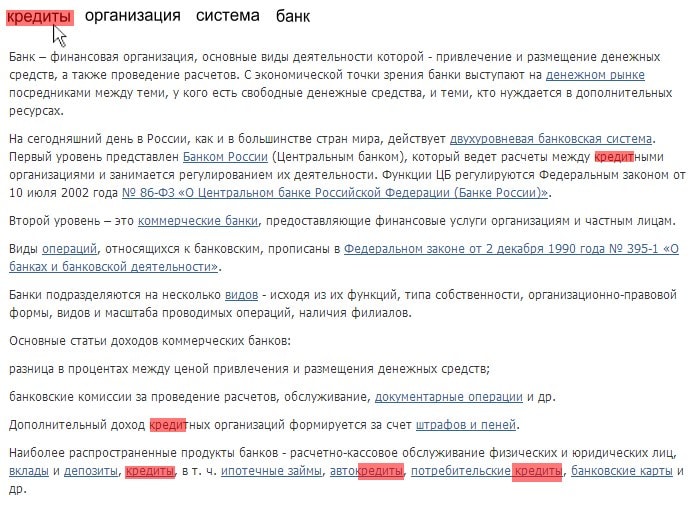 кредиты организация система банк

Банк – финансовая организация, основные виды деятельности которой - привлечение и размещение денежных средств, а также проведение расчетов. С экономической точки зрения банки выступают на денежном рынке посредниками между теми, у кого есть свободные денежные средства, и теми, кто нуждается в дополнительных ресурсах.

На сегодняшний день в России, как и в большинстве стран мира, действует двухуровневая банковская система. Первый уровень представлен Банком России (Центральным банком), который ведет расчеты между кредитными организациями и занимается регулированием их деятельности. Функции ЦБ регулируются Федеральным законом от 10 июля 2002 года № 86-ФЗ «О Центральном банке Российской Федерации (Банке России)».

Второй уровень – это коммерческие банки, предоставляющие финансовые услуги организациям и частным лицам.

Виды операций, относящихся к банковским, прописаны в Федеральном законе от 2 декабря 1990 года № 395-1 «О банках и банковской деятельности».

Банки подразделяются на несколько видов - исходя из их функций, типа собственности, организационно-правовой формы, видов и масштаба проводимых операций, наличия филиалов.

Основные статьи доходов коммерческих банков:

разница в процентах между ценой привлечения и размещения денежных средств;

банковские комиссии за проведение расчетов, обслуживание, документарные операции и др.

Дополнительный доход кредитных организаций формируется за счет штрафов и пеней.

Наиболее распространенные продукты банков - расчетно-кассовое обслуживание физических и юридических лиц, вклады и депозиты, кредиты, в т. ч. ипотечные займы, автокредиты, потребительские кредиты, банковские карты и др.